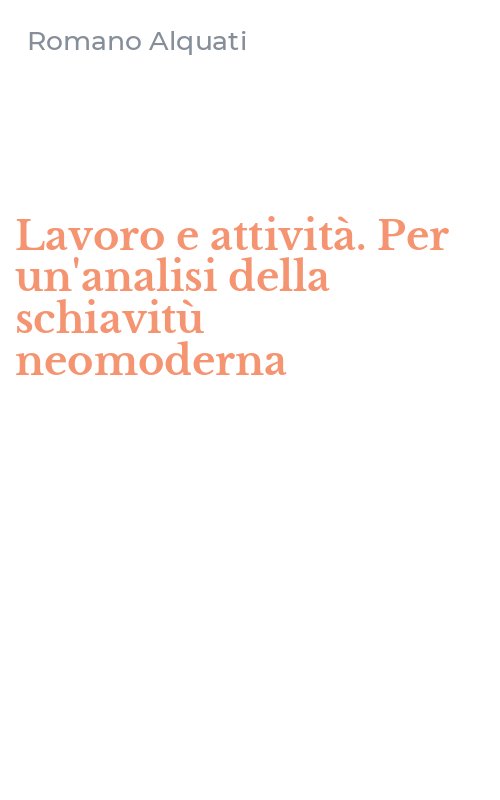 Romano Alquati

Lavoro e attività. Per un'analisi della schiavitù neomoderna